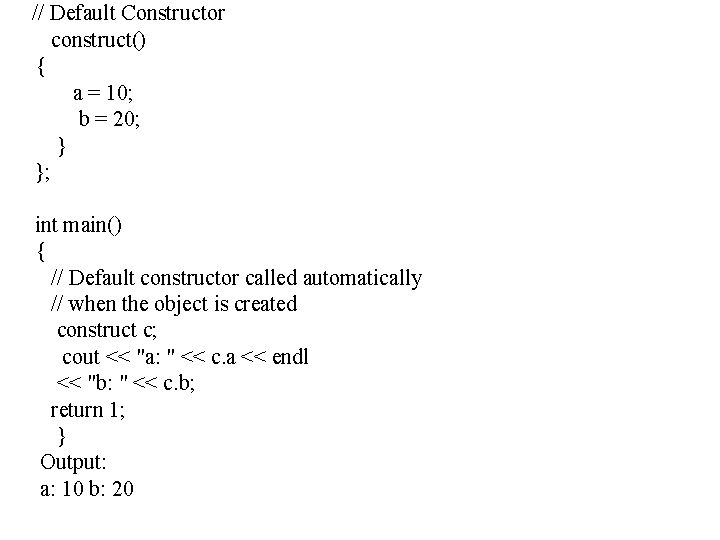 // Default Constructor
construct()
{
a = 10;
b = 20;
}
};

int main()
{
// Default constructor called automatically
// when the object is created
construct c;
cout << "a: " << c.a << endl
<< "b: " << c.b;
return 1;
}
Output:
a: 10 b: 20